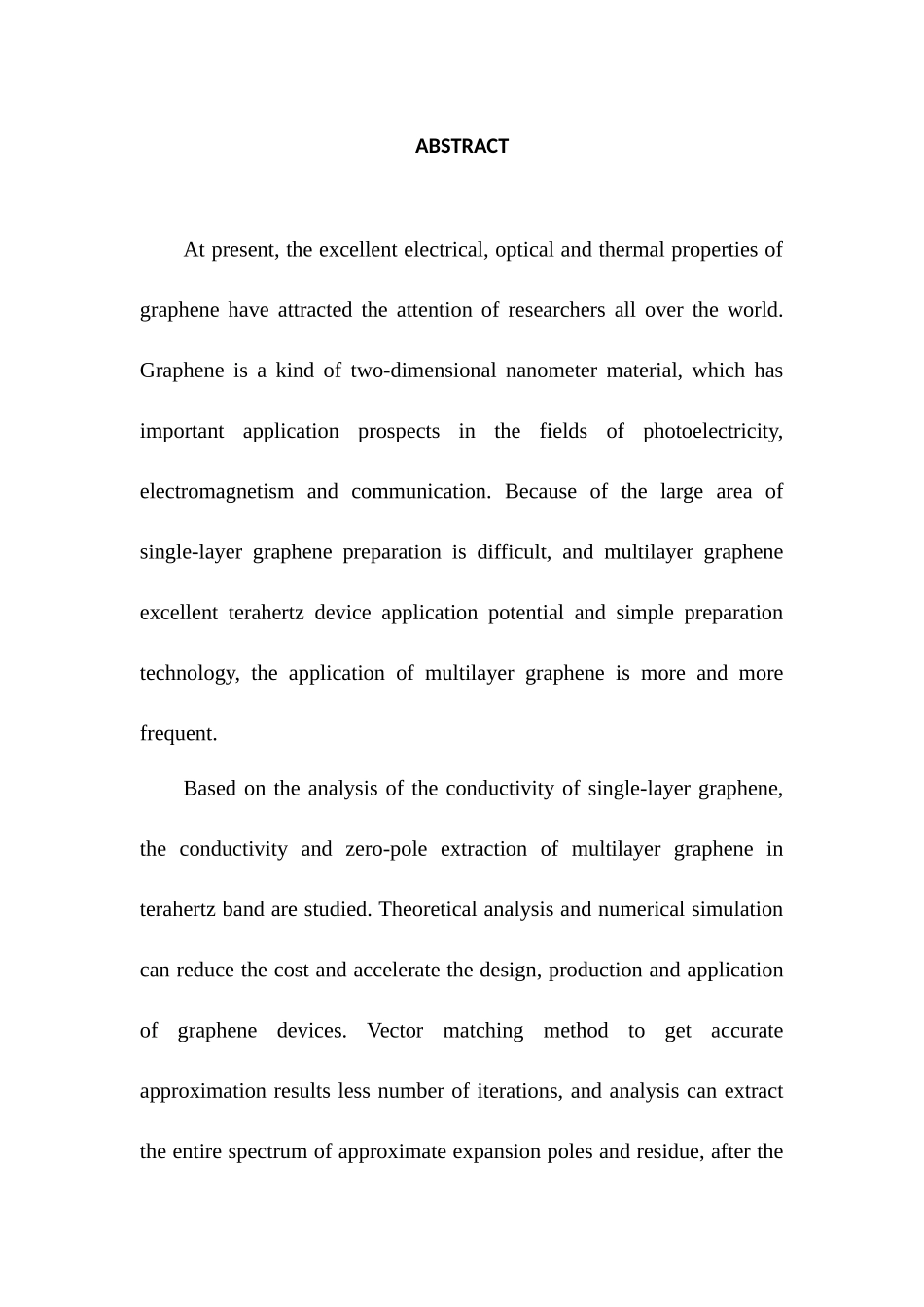 ABSTRACT

At present, the excellent electrical, optical and thermal properties of graphene have attracted the attention of researchers all over the world. Graphene is a kind of two-dimensional nanometer material, which has important application prospects in the fields of photoelectricity, electromagnetism and communication. Because of the large area of single-layer graphene preparation is difficult, and multilayer graphene excellent terahertz device application potential and simple preparation technology, the application of multilayer graphene is more and more frequent.

Based on the analysis of the conductivity of single-layer graphene, the conductivity and zero-pole extraction of multilayer graphene in terahertz band are studied. Theoretical analysis and numerical simulation can reduce the cost and accelerate the design, production and application of graphene devices. Vector matching method to get accurate approximation results less number of iterations, and analysis can extract the entire spectrum of approximate expansion poles and residue, after the